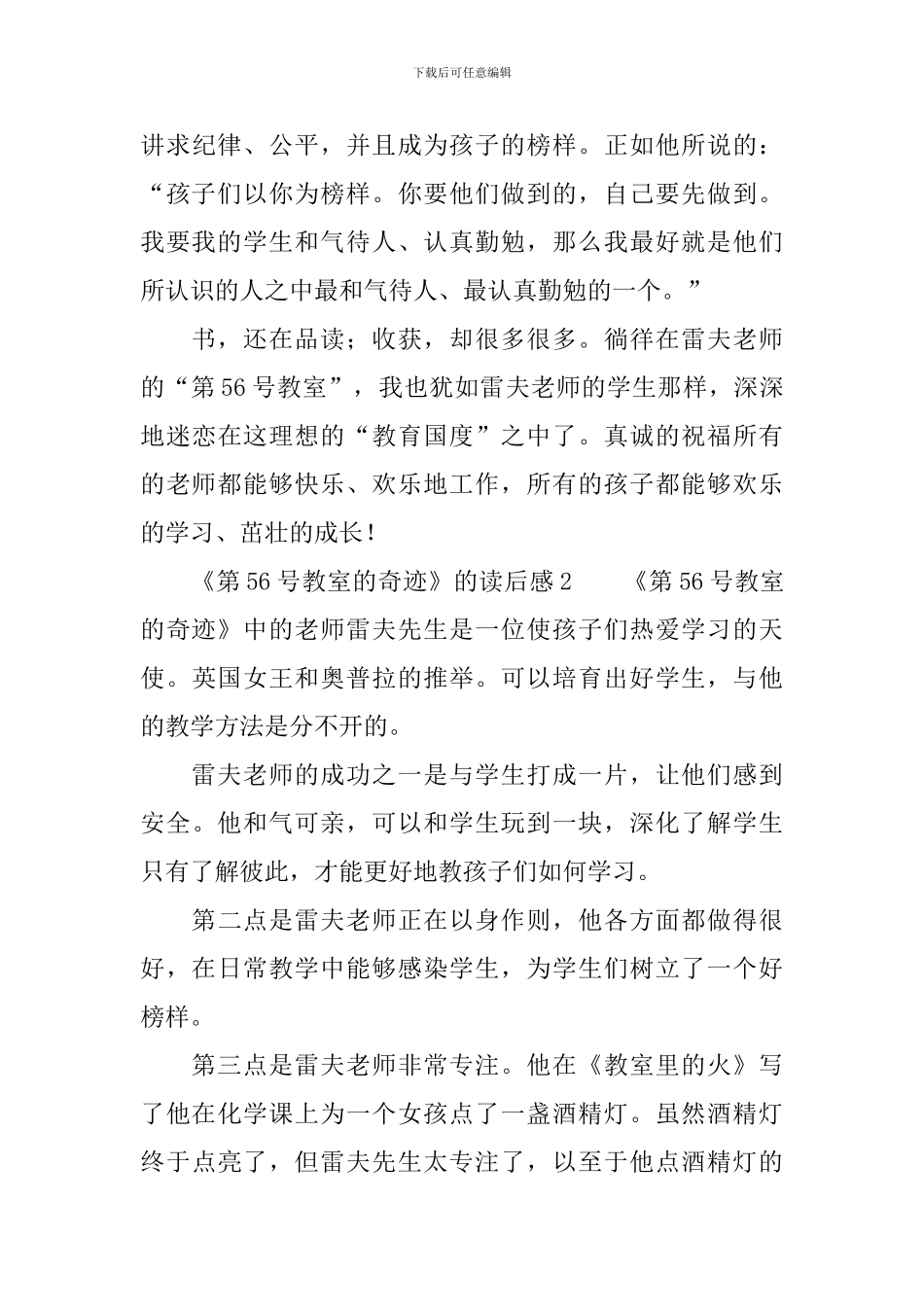 下载后可任意编辑

讲求纪律、公平，并且成为孩子的榜样。正如他所说的：“孩子们以你为榜样。你要他们做到的，自己要先做到。我要我的学生和气待人、认真勤勉，那么我最好就是他们所认识的人之中最和气待人、最认真勤勉的一个。”

书，还在品读；收获，却很多很多。徜徉在雷夫老师的“第56号教室”，我也犹如雷夫老师的学生那样，深深地迷恋在这理想的“教育国度”之中了。真诚的祝福所有的老师都能够快乐、欢乐地工作，所有的孩子都能够欢乐的学习、茁壮的成长！

《第56号教室的奇迹》的读后感2　　《第56号教室的奇迹》中的老师雷夫先生是一位使孩子们热爱学习的天使。英国女王和奥普拉的推举。可以培育出好学生，与他的教学方法是分不开的。

雷夫老师的成功之一是与学生打成一片，让他们感到安全。他和气可亲，可以和学生玩到一块，深化了解学生只有了解彼此，才能更好地教孩子们如何学习。

第二点是雷夫老师正在以身作则，他各方面都做得很好，在日常教学中能够感染学生，为学生们树立了一个好榜样。

第三点是雷夫老师非常专注。他在《教室里的火》写了他在化学课上为一个女孩点了一盏酒精灯。虽然酒精灯终于点亮了，但雷夫先生太专注了，以至于他点酒精灯的